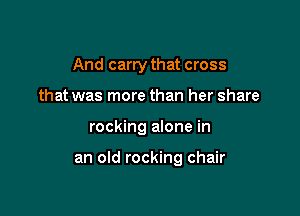 And carry that cross
that was more than her share
rocking alone in
an old rocking chair